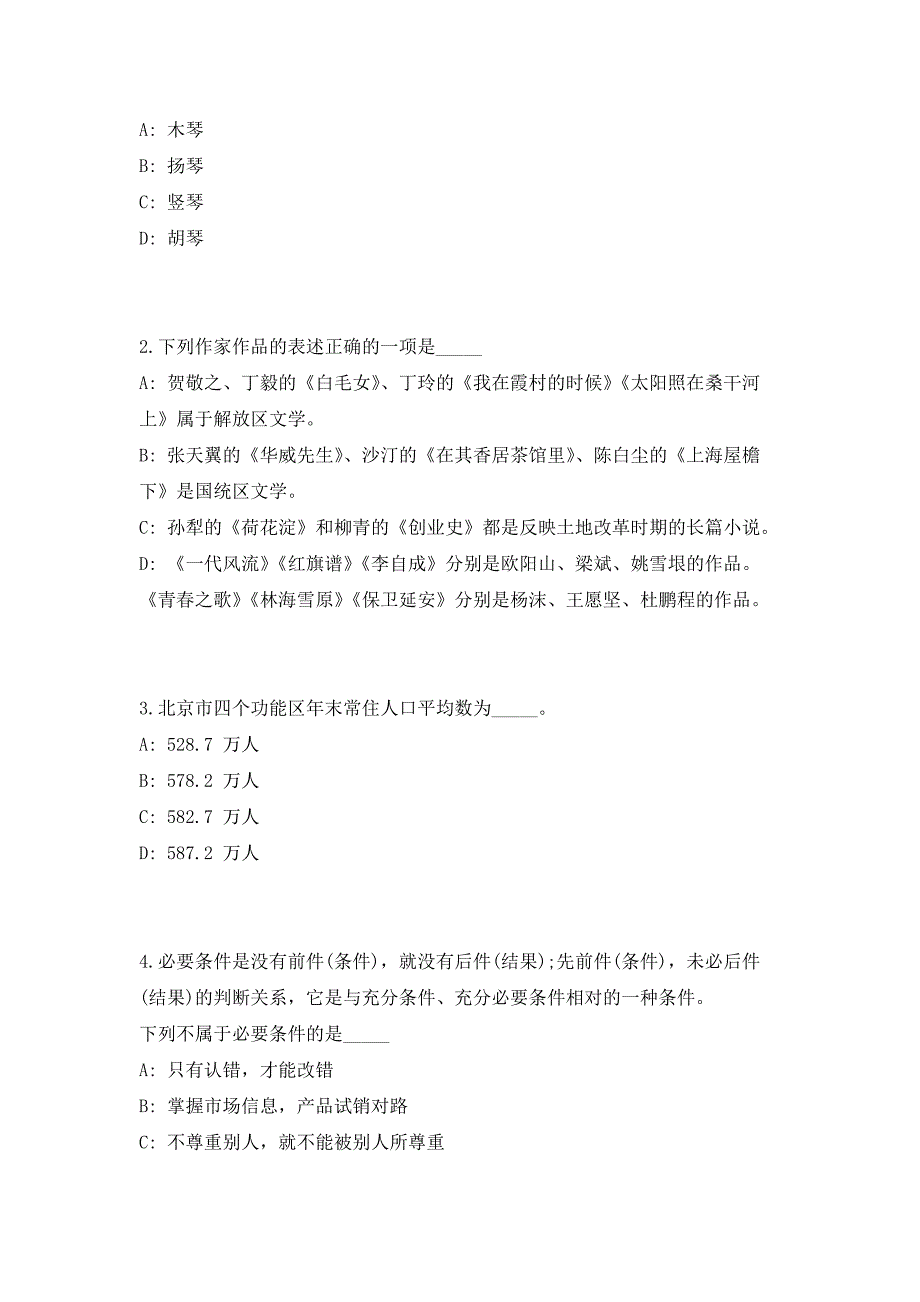 A: 木琴

B: 扬琴

C: 竖琴

D: 胡琴

2.下列作家作品的表述正确的一项是_____

A: 贺敬之、丁毅的《白毛女》、丁玲的《我在霞村的时候》《太阳照在桑干河上》属于解放区文学。

B: 张天翼的《华威先生》、沙汀的《在其香居茶馆里》、陈白尘的《上海屋檐下》是国统区文学。

C: 孙犁的《荷花淀》和柳青的《创业史》都是反映土地改革时期的长篇小说。

D: 《一代风流》《红旗谱》《李自成》分别是欧阳山、梁斌、姚雪垠的作品。《青春之歌》《林海雪原》《保卫延安》分别是杨沫、王愿坚、杜鹏程的作品。

3.北京市四个功能区年末常住人口平均数为_____。

A: 528.7 万人

B: 578.2 万人

C: 582.7 万人

D: 587.2 万人

4.必要条件是没有前件(条件)，就没有后件(结果);先前件(条件)，未必后件(结果)的判断关系，它是与充分条件、充分必要条件相对的一种条件。

下列不属于必要条件的是_____

A: 只有认错，才能改错

B: 掌握市场信息，产品试销对路

C: 不尊重别人，就不能被别人所尊重